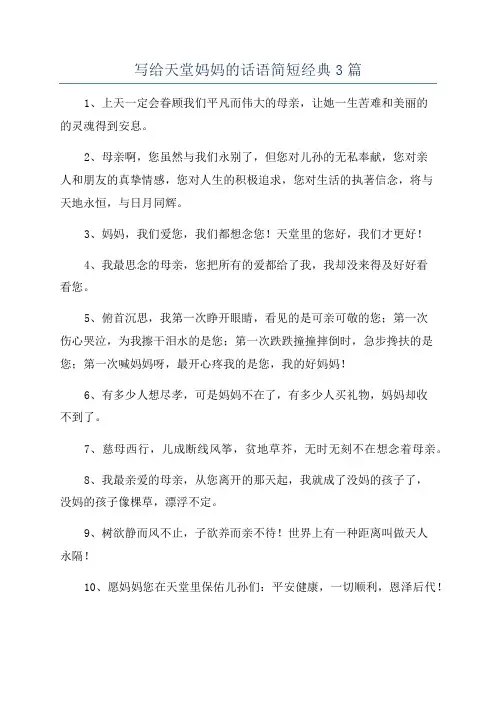 写给天堂妈妈的话语简短经典3篇

1、上天一定会眷顾我们平凡而伟大的母亲，让她一生苦难和美丽的的灵魂得到安息。

2、母亲啊，您虽然与我们永别了，但您对儿孙的无私奉献，您对亲人和朋友的真挚情感，您对人生的积极追求，您对生活的执著信念，将与天地永恒，与日月同辉。

3、妈妈，我们爱您，我们都想念您！天堂里的您好，我们才更好！

4、我最思念的母亲，您把所有的爱都给了我，我却没来得及好好看看您。

5、俯首沉思，我第一次睁开眼睛，看见的是可亲可敬的您；第一次伤心哭泣，为我擦干泪水的是您；第一次跌跌撞撞摔倒时，急步搀扶的是您；第一次喊妈妈呀，最开心疼我的是您，我的好妈妈！

6、有多少人想尽孝，可是妈妈不在了，有多少人买礼物，妈妈却收不到了。

7、慈母西行，儿成断线风筝，贫地草芥，无时无刻不在想念着母亲。

8、我最亲爱的母亲，从您离开的那天起，我就成了没妈的孩子了，没妈的孩子像棵草，漂浮不定。

9、树欲静而风不止，子欲养而亲不待！世界上有一种距离叫做天人永隔！

10、愿妈妈您在天堂里保佑儿孙们：平安健康，一切顺利，恩泽后代！